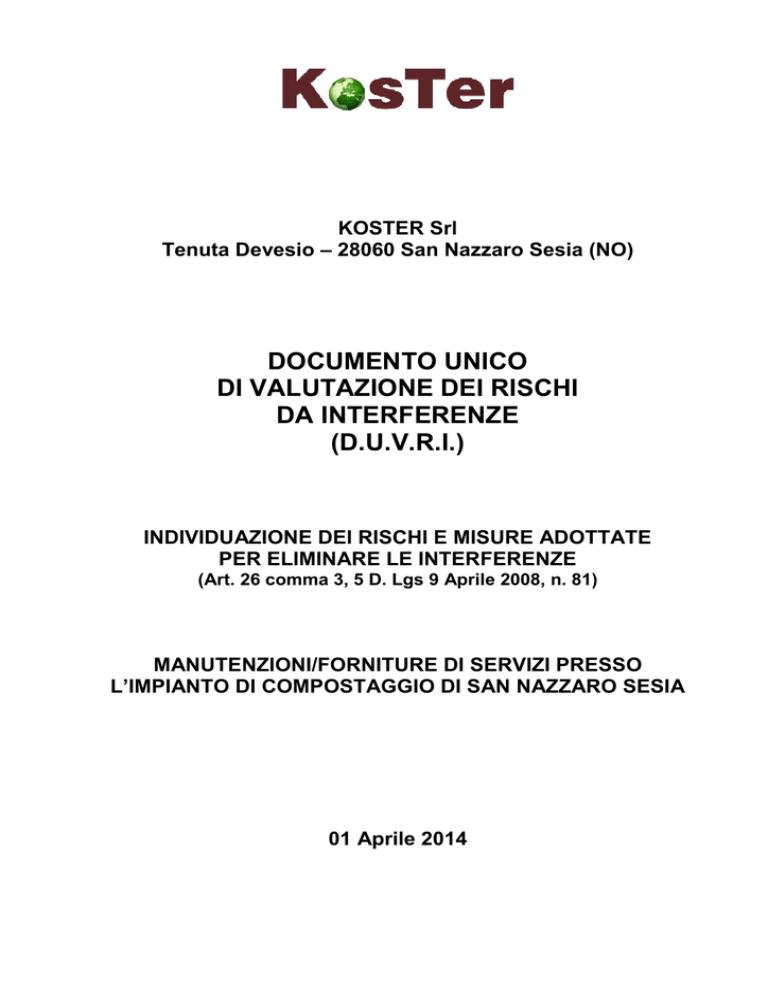 KosTer

KOSTER Srl
Tenuta Devesio – 28060 San Nazzaro Sesia (NO)

DOCUMENTO UNICO
DI VALUTAZIONE DEI RISCHI
DA INTERFERENZE
(D.U.V.R.I.)

INDIVIDUAZIONE DEI RISCHI E MISURE ADOTTATE
PER ELIMINARE LE INTERFERENZE
(Art. 26 comma 3, 5 D. Lgs 9 Aprile 2008, n. 81)

MANUTENZIONI/FORNITURE DI SERVIZI PRESSO
L'IMPIANTO DI COMPOSTAGGIO DI SAN NAZZARO SESIA

01 Aprile 2014